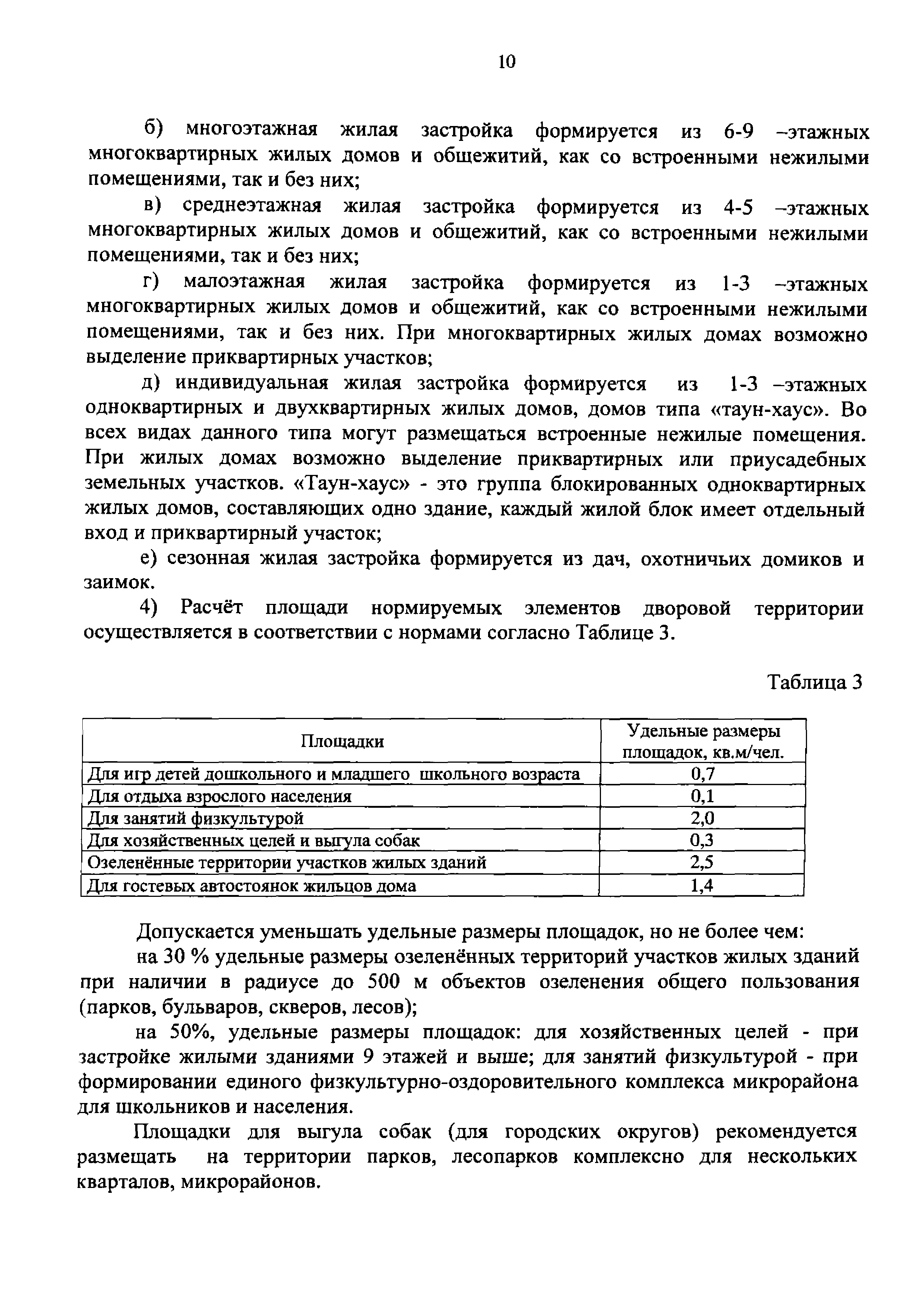 10

б) многоэтажная жилая застройка формируется из 6-9 –этажных многоквартирных жилых домов и общежитий, как со встроенными нежилыми помещениями, так и без них;

в) среднеэтажная жилая застройка формируется из 4-5 –этажных многоквартирных жилых домов и общежитий, как со встроенными нежилыми помещениями, так и без них;

г) малоэтажная жилая застройка формируется из 1-3 –этажных многоквартирных жилых домов и общежитий, как со встроенными нежилыми помещениями, так и без них. При многоквартирных жилых домах возможно выделение приквартирных участков;

д) индивидуальная жилая застройка формируется из 1-3 –этажных одноквартирных и двухквартирных жилых домов, домов типа «таун-хаус». Во всех видах данного типа могут размещаться встроенные нежилые помещения. При жилых домах возможно выделение приквартирных или приусадебных земельных участков. «Таун-хаус» - это группа блокированных одноквартирных жилых домов, составляющих одно здание, каждый жилой блок имеет отдельный вход и приквартирный участок;

е) сезонная жилая застройка формируется из дач, охотничьих домиков и заимок.

4) Расчёт площади нормируемых элементов дворовой территории осуществляется в соответствии с нормами согласно Таблице 3.

Таблица 3

| Площадки | Удельные размеры площадок, кв.м/чел. |
|---|---|
| Для игр детей дошкольного и младшего школьного возраста | 0,7 |
| Для отдыха взрослого населения | 0,1 |
| Для занятий физкультурой | 2,0 |
| Для хозяйственных целей и выгула собак | 0,3 |
| Озеленённые территории участков жилых зданий | 2,5 |
| Для гостевых автостоянок жильцов дома | 1,4 |

Допускается уменьшать удельные размеры площадок, но не более чем:

на 30 % удельные размеры озеленённых территорий участков жилых зданий при наличии в радиусе до 500 м объектов озеленения общего пользования (парков, бульваров, скверов, лесов);

на 50%, удельные размеры площадок: для хозяйственных целей - при застройке жилыми зданиями 9 этажей и выше; для занятий физкультурой - при формировании единого физкультурно-оздоровительного комплекса микрорайона для школьников и населения.

Площадки для выгула собак (для городских округов) рекомендуется размещать на территории парков, лесопарков комплексно для нескольких кварталов, микрорайонов.